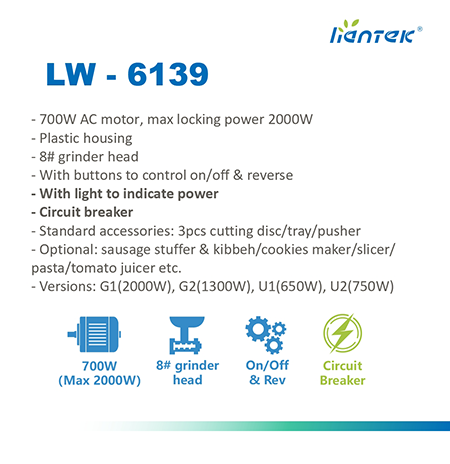 liantek®

LW - 6139

- 700W AC motor, max locking power 2000W
- Plastic housing
- 8# grinder head
- With buttons to control on/off & reverse
- With light to indicate power
- Circuit breaker
- Standard accessories: 3pcs cutting disc/tray/pusher
- Optional: sausage stuffer & kibbeh/cookies maker/slicer/pasta/tomato juicer etc.
- Versions: G1(2000W), G2(1300W), U1(650W), U2(750W)

700W
(Max 2000W)

8# grinder
head

On/Off
& Rev

Circuit
Breaker